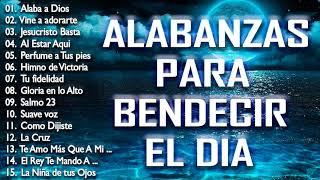 01. Alaba a Dios
02. Vine a adorarte
03. Jesucristo Basta
04. Al Estar Aqui
05. Perfume a Tus pies
06. Himno de Victoria
07. Tu fidelidad
08. Gloria en lo Alto
09. Salmo 23
10. Suave voz
11. Como Dijiste
12. La Cruz
13. Te Amo Más Que A Mi ...
14. El Rey Te Mando A ...
15. La Niña de tus Ojos

ALABANZAS PARA BENDECIR EL DIA